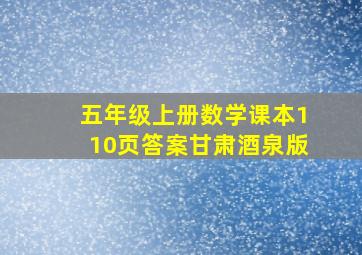 五年级上册数学课本110页答案甘肃酒泉版